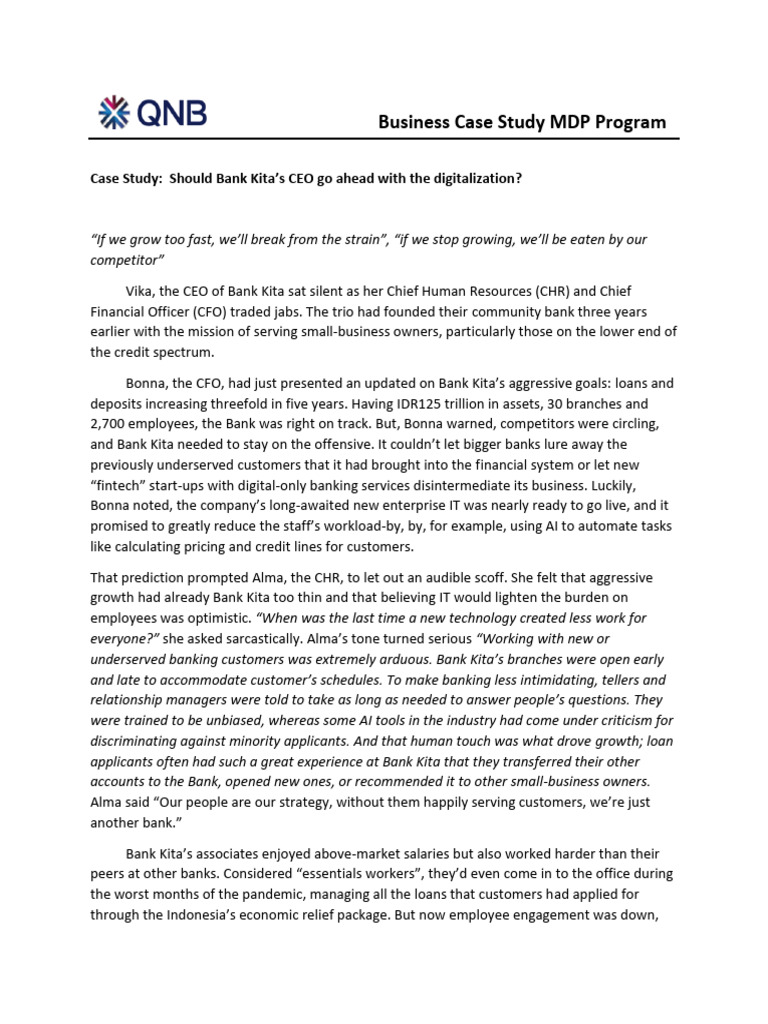 QNB

Business Case Study MDP Program

Case Study: Should Bank Kita's CEO go ahead with the digitalization?

"If we grow too fast, we'll break from the strain", "if we stop growing, we'll be eaten by our competitor"

Vika, the CEO of Bank Kita sat silent as her Chief Human Resources (CHR) and Chief Financial Officer (CFO) traded jabs. The trio had founded their community bank three years earlier with the mission of serving small-business owners, particularly those on the lower end of the credit spectrum.

Bonna, the CFO, had just presented an updated on Bank Kita's aggressive goals: loans and deposits increasing threefold in five years. Having IDR125 trillion in assets, 30 branches and 2,700 employees, the Bank was right on track. But, Bonna warned, competitors were circling, and Bank Kita needed to stay on the offensive. It couldn't let bigger banks lure away the previously underserved customers that it had brought into the financial system or let new "fintech" start-ups with digital-only banking services disintermediate its business. Luckily, Bonna noted, the company's long-awaited new enterprise IT was nearly ready to go live, and it promised to greatly reduce the staff's workload-by, by, for example, using AI to automate tasks like calculating pricing and credit lines for customers.

That prediction prompted Alma, the CHR, to let out an audible scoff. She felt that aggressive growth had already Bank Kita too thin and that believing IT would lighten the burden on employees was optimistic. "When was the last time a new technology created less work for everyone?" she asked sarcastically. Alma's tone turned serious "Working with new or underserved banking customers was extremely arduous. Bank Kita's branches were open early and late to accommodate customer's schedules. To make banking less intimidating, tellers and relationship managers were told to take as long as needed to answer people's questions. They were trained to be unbiased, whereas some AI tools in the industry had come under criticism for discriminating against minority applicants. And that human touch was what drove growth; loan applicants often had such a great experience at Bank Kita that they transferred their other accounts to the Bank, opened new ones, or recommended it to other small-business owners. Alma said "Our people are our strategy, without them happily serving customers, we're just another bank."

Bank Kita's associates enjoyed above-market salaries but also worked harder than their peers at other banks. Considered "essentials workers", they'd even come in to the office during the worst months of the pandemic, managing all the loans that customers had applied for through the Indonesia's economic relief package. But now employee engagement was down,